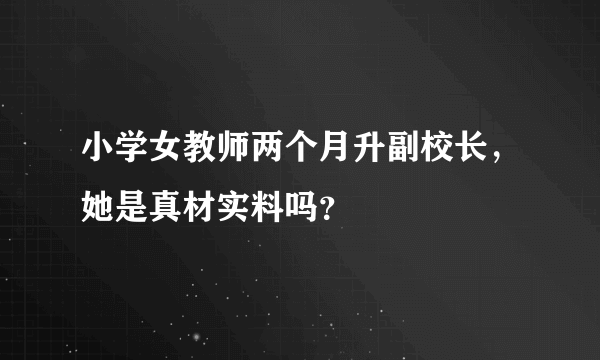 小学女教师两个月升副校长，她是真材实料吗?